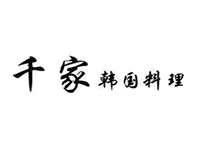 千家 韩国料理